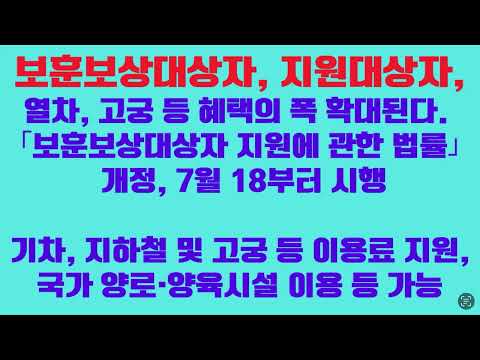 보훈보상대상자, 지원대상자,
열차, 고궁 등 혜택의 폭 확대된다.
「보훈보상대상자 지원에 관한 법률」
개정, 7월 18부터 시행

기차, 지하철 및 고궁 등 이용료 지원,
국가 양로·양육시설 이용 등 가능